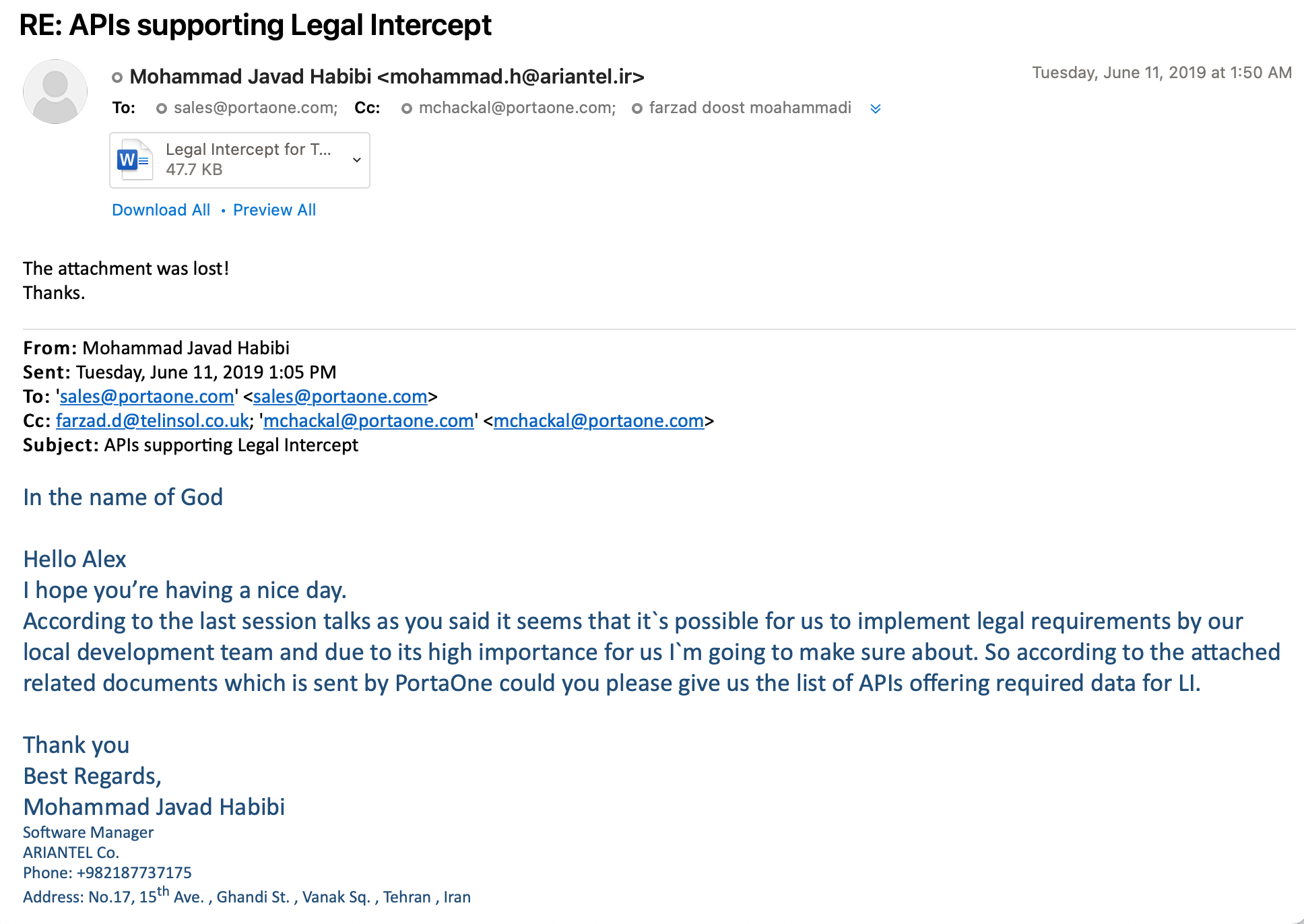 RE: APIs supporting Legal Intercept

Mohammad Javad Habibi <mohammad.h@ariantel.ir>
Tuesday, June 11, 2019 at 1:50 AM
To: sales@portaone.com; Cc: mchackal@portaone.com; farzad doost moahammadi

Legal Intercept for T...
47.7 KB

Download All • Preview All

The attachment was lost!
Thanks.

From: Mohammad Javad Habibi
Sent: Tuesday, June 11, 2019 1:05 PM
To: 'sales@portaone.com' <sales@portaone.com>
Cc: farzad.d@telinsol.co.uk; 'mchackal@portaone.com' <mchackal@portaone.com>
Subject: APIs supporting Legal Intercept

In the name of God

Hello Alex
I hope you're having a nice day.
According to the last session talks as you said it seems that it`s possible for us to implement legal requirements by our local development team and due to its high importance for us I`m going to make sure about. So according to the attached related documents which is sent by PortaOne could you please give us the list of APIs offering required data for LI.

Thank you
Best Regards,
Mohammad Javad Habibi
Software Manager
ARIANTEL Co.
Phone: +982187737175
Address: No.17, 15$^{th}$ Ave. , Ghandi St. , Vanak Sq. , Tehran , Iran